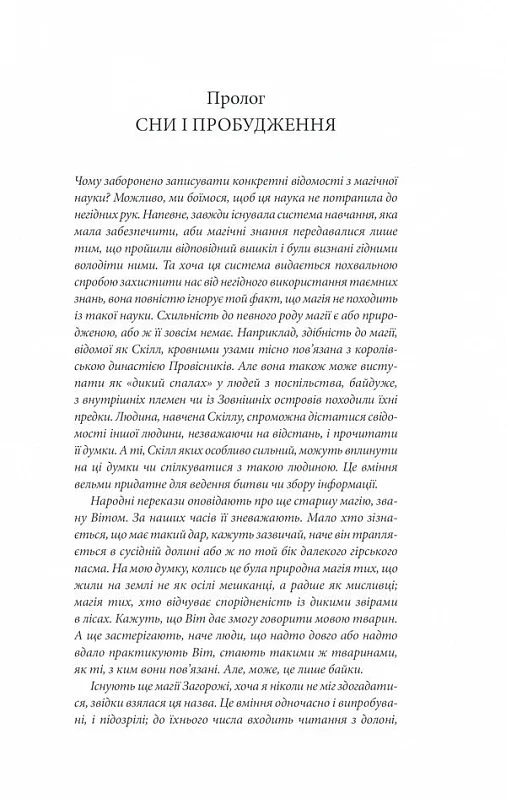 Пролог
СНИ І ПРОБУДЖЕННЯ

Чому заборонено записувати конкретні відомості з магічної науки? Можливо, ми боїмося, щоб ця наука не потрапила до негідних рук. Напевне, завжди існувала система навчання, яка мала забезпечити, аби магічні знання передавалися лише тим, що пройшли відповідний вишкіл і були визнані гідними володіти ними. Та хоча ця система видається похвальною спробою захистити нас від негідного використання таємних знань, вона повністю ігнорує той факт, що магія не походить із такої науки. Схильність до певного роду магії є або природженою, або ж її зовсім немає. Наприклад, здібність до магії, відомої як Скілл, кровними узами тісно пов'язана з королівською династією Провісників. Але вона також може виступати як «дикий спалах» у людей з поспільства, байдуже, з внутрішніх племен чи із Зовнішніх островів походили їхні предки. Людина, навчена Скіллу, спроможна дістатися свідомості іншої людини, незважаючи на відстань, і прочитати її думки. А ті, Скілл яких особливо сильний, можуть вплинути на ці думки чи спілкуватися з такою людиною. Це вміння вельми придатне для ведення битви чи збору інформації.

Народні перекази оповідають про ще старшу магію, звану Вітом. За наших часів її зневажають. Мало хто зізнається, що має такий дар, кажуть зазвичай, наче він трапляється в сусідній долині або ж по той бік далекого гірського пасма. На мою думку, колись це була природна магія тих, що жили на землі не як осілі мешканці, а радше як мисливці; магія тих, хто відчуває спорідненість із дикими звірами в лісах. Кажуть, що Віт дає змогу говорити мовою тварин. А ще застерігають, наче люди, що надто довго або надто вдало практикують Віт, стають такими ж тваринами, як ті, з ким вони пов'язані. Але, може, це лише байки.

Існують ще магії Загорожі, хоча я ніколи не міг здогадатися, звідки взялася ця назва. Це вміння одночасно і випробувані, і підозрілі; до їхнього числа входить читання з долоні,